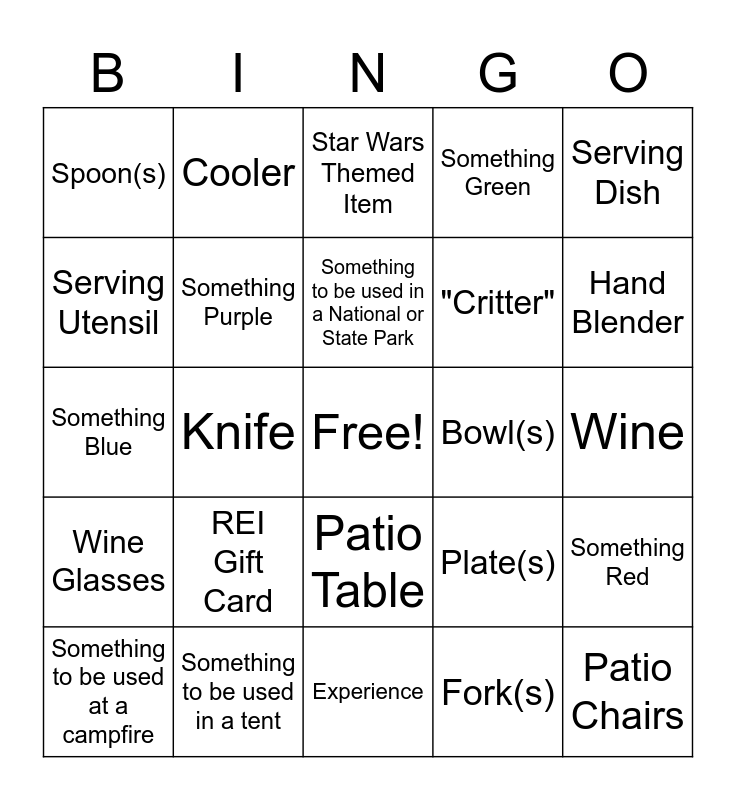 | B | I | N | G | O |
|---|---|---|---|---|
| Spoon(s) | Cooler | Star Wars Themed Item | Something Green | Serving Dish |
| Serving Utensil | Something Purple | Something to be used in a National or State Park | "Critter" | Hand Blender |
| Something Blue | Knife | Free! | Bowl(s) | Wine |
| Wine Glasses | REI Gift Card | Patio Table | Plate(s) | Something Red |
| Something to be used at a campfire | Something to be used in a tent | Experience | Fork(s) | Patio Chairs |